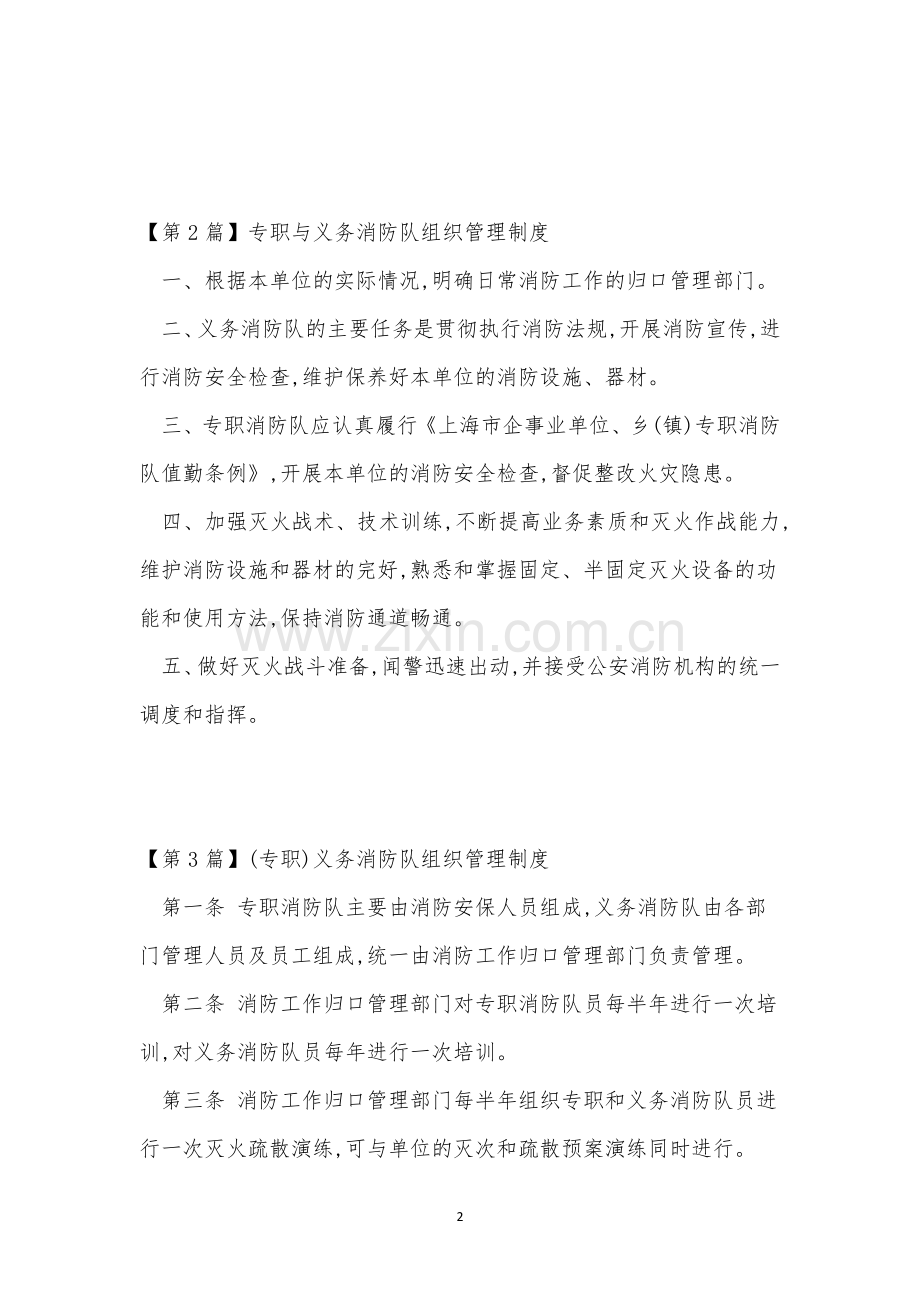 【第2篇】专职与义务消防队组织管理制度

一、根据本单位的实际情况,明确日常消防工作的归口管理部门。

二、义务消防队的主要任务是贯彻执行消防法规,开展消防宣传,进行消防安全检查,维护保养好本单位的消防设施、器材。

三、专职消防队应认真履行《上海市企事业单位、乡(镇)专职消防队值勤条例》,开展本单位的消防安全检查,督促整改火灾隐患。

四、加强灭火战术、技术训练,不断提高业务素质和灭火作战能力,维护消防设施和器材的完好,熟悉和掌握固定、半固定灭火设备的功能和使用方法,保持消防通道畅通。

五、做好灭火战斗准备,闻警迅速出动,并接受公安消防机构的统一调度和指挥。

【第3篇】(专职)义务消防队组织管理制度

第一条 专职消防队主要由消防安保人员组成,义务消防队由各部门管理人员及员工组成,统一由消防工作归口管理部门负责管理。

第二条 消防工作归口管理部门对专职消防队员每半年进行一次培训,对义务消防队员每年进行一次培训。

第三条 消防工作归口管理部门每半年组织专职和义务消防队员进行一次灭火疏散演练,可与单位的灭次和疏散预案演练同时进行。

2

www.zixin.com.cn